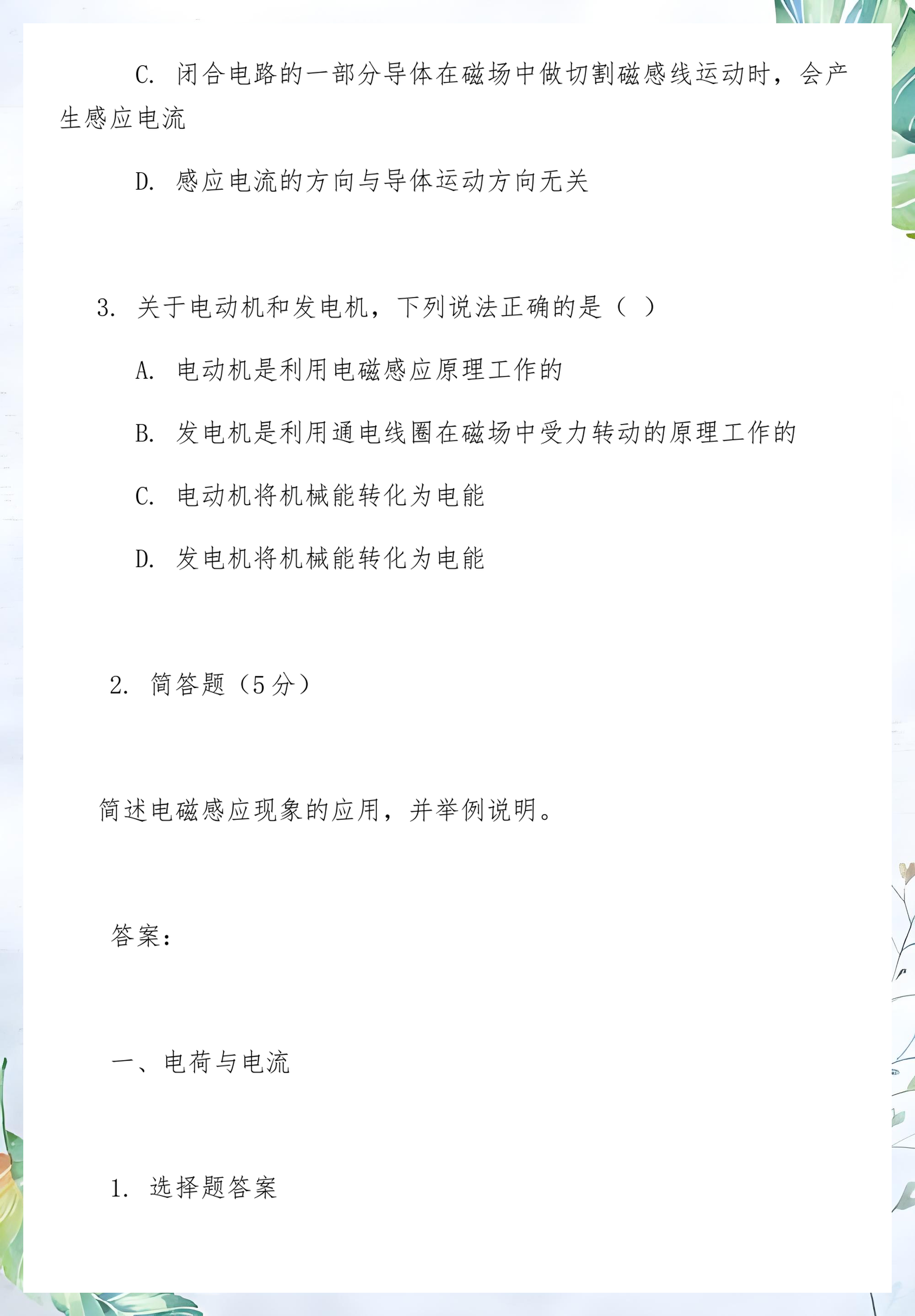 C. 闭合电路的一部分导体在磁场中做切割磁感线运动时，会产生感应电流

D. 感应电流的方向与导体运动方向无关

3. 关于电动机和发电机，下列说法正确的是（ ）

A. 电动机是利用电磁感应原理工作的

B. 发电机是利用通电线圈在磁场中受力转动的原理工作的

C. 电动机将机械能转化为电能

D. 发电机将机械能转化为电能

2. 简答题（5 分）

简述电磁感应现象的应用，并举例说明。

答案：

一、电荷与电流

1. 选择题答案